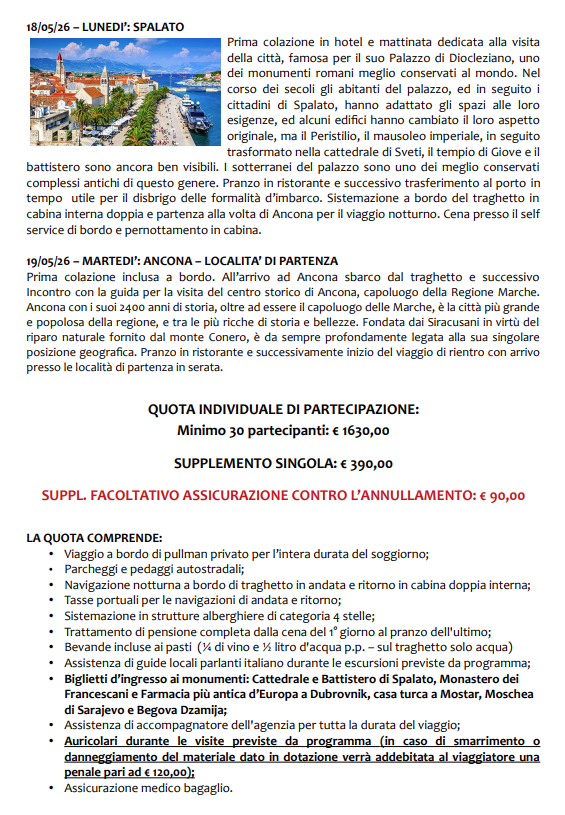 18/05/26 – LUNEDI': SPALATO

Prima colazione in hotel e mattinata dedicata alla visita della città, famosa per il suo Palazzo di Diocleziano, uno dei monumenti romani meglio conservati al mondo. Nel corso dei secoli gli abitanti del palazzo, ed in seguito i cittadini di Spalato, hanno adattato gli spazi alle loro esigenze, ed alcuni edifici hanno cambiato il loro aspetto originale, ma il Peristilio, il mausoleo imperiale, in seguito trasformato nella cattedrale di Sveti, il tempio di Giove e il battistero sono ancora ben visibili. I sotterranei del palazzo sono uno dei meglio conservati complessi antichi di questo genere. Pranzo in ristorante e successivo trasferimento al porto in tempo utile per il disbrigo delle formalità d'imbarco. Sistemazione a bordo del traghetto in cabina interna doppia e partenza alla volta di Ancona per il viaggio notturno. Cena presso il self service di bordo e pernottamento in cabina.

19/05/26 – MARTEDI': ANCONA – LOCALITA' DI PARTENZA
Prima colazione inclusa a bordo. All'arrivo ad Ancona sbarco dal traghetto e successivo Incontro con la guida per la visita del centro storico di Ancona, capoluogo della Regione Marche. Ancona con i suoi 2400 anni di storia, oltre ad essere il capoluogo delle Marche, è la città più grande e popolosa della regione, e tra le più ricche di storia e bellezze. Fondata dai Siracusani in virtù del riparo naturale fornito dal monte Conero, è da sempre profondamente legata alla sua singolare posizione geografica. Pranzo in ristorante e successivamente inizio del viaggio di rientro con arrivo presso le località di partenza in serata.

QUOTA INDIVIDUALE DI PARTECIPAZIONE:
Minimo 30 partecipanti: € 1630,00

SUPPLEMENTO SINGOLA: € 390,00

SUPPL. FACOLTATIVO ASSICURAZIONE CONTRO L'ANNULLAMENTO: € 90,00

LA QUOTA COMPRENDE:
• Viaggio a bordo di pullman privato per l'intera durata del soggiorno;
• Parcheggi e pedaggi autostradali;
• Navigazione notturna a bordo di traghetto in andata e ritorno in cabina doppia interna;
• Tasse portuali per le navigazioni di andata e ritorno;
• Sistemazione in strutture alberghiere di categoria 4 stelle;
• Trattamento di pensione completa dalla cena del 1° giorno al pranzo dell'ultimo;
• Bevande incluse ai pasti (¼ di vino e ½ litro d'acqua p.p. – sul traghetto solo acqua)
• Assistenza di guide locali parlanti italiano durante le escursioni previste da programma;
• Biglietti d'ingresso ai monumenti: Cattedrale e Battistero di Spalato, Monastero dei Francescani e Farmacia più antica d'Europa a Dubrovnik, casa turca a Mostar, Moschea di Sarajevo e Begova Dzamija;
• Assistenza di accompagnatore dell'agenzia per tutta la durata del viaggio;
• Auricolari durante le visite previste da programma (in caso di smarrimento o danneggiamento del materiale dato in dotazione verrà addebitata al viaggiatore una penale pari ad € 120,00);
• Assicurazione medico bagaglio.